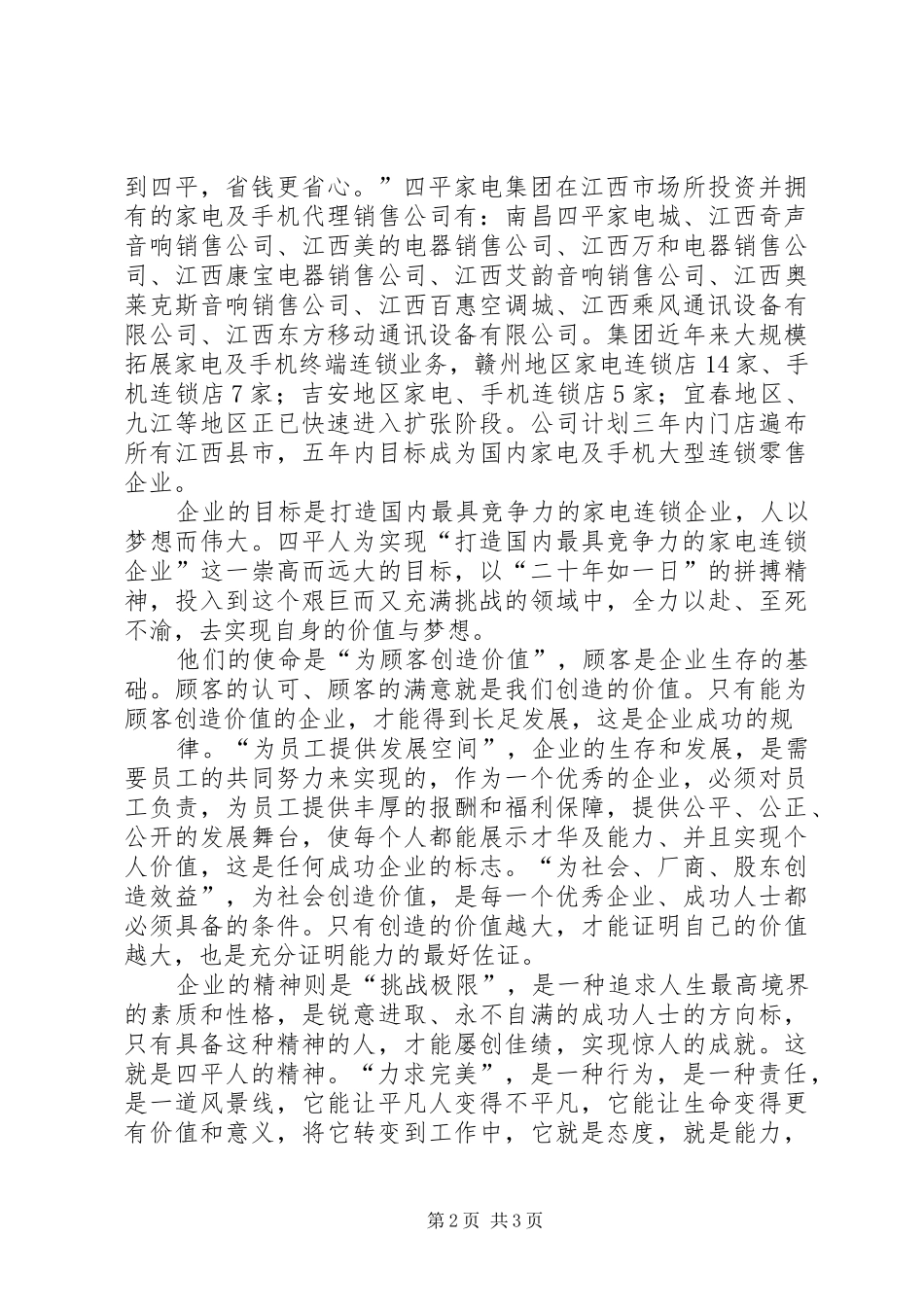 到四平，省钱更省心。”四平家电集团在江西市场所投资并拥有的家电及手机代理销售公司有：南昌四平家电城、江西奇声音响销售公司、江西美的电器销售公司、江西万和电器销售公司、江西康宝电器销售公司、江西艾韵音响销售公司、江西奥莱克斯音响销售公司、江西百惠空调城、江西乘风通讯设备有限公司、江西东方移动通讯设备有限公司。集团近年来大规模拓展家电及手机终端连锁业务，赣州地区家电连锁店14家、手机连锁店7家；吉安地区家电、手机连锁店5家；宜春地区、九江等地区正已快速进入扩张阶段。公司计划三年内门店遍布所有江西县市，五年内目标成为国内家电及手机大型连锁零售企业。

企业的目标是打造国内最具竞争力的家电连锁企业，人以梦想而伟大。四平人为实现“打造国内最具竞争力的家电连锁企业”这一崇高而远大的目标，以“二十年如一日”的拼搏精神，投入到这个艰巨而又充满挑战的领域中，全力以赴、至死不渝，去实现自身的价值与梦想。

他们的使命是“为顾客创造价值”，顾客是企业生存的基础。顾客的认可、顾客的满意就是我们创造的价值。只有能为顾客创造价值的企业，才能得到长足发展，这是企业成功的规

律。“为员工提供发展空间”，企业的生存和发展，是需要员工的共同努力来实现的，作为一个优秀的企业，必须对员工负责，为员工提供丰厚的报酬和福利保障，提供公平、公正、公开的发展舞台，使每个人都能展示才华及能力、并且实现个人价值，这是任何成功企业的标志。“为社会、厂商、股东创造效益”，为社会创造价值，是每一个优秀企业、成功人士都必须具备的条件。只有创造的价值越大，才能证明自己的价值越大，也是充分证明能力的最好佐证。

企业的精神则是“挑战极限”，是一种追求人生最高境界的素质和性格，是锐意进取、永不自满的成功人士的方向标，只有具备这种精神的人，才能屡创佳绩，实现惊人的成就。这就是四平人的精神。“力求完美”，是一种行为，是一种责任，是一道风景线，它能让平凡人变得不平凡，它能让生命变得更有价值和意义，将它转变到工作中，它就是态度，就是能力，

第2页 共3页